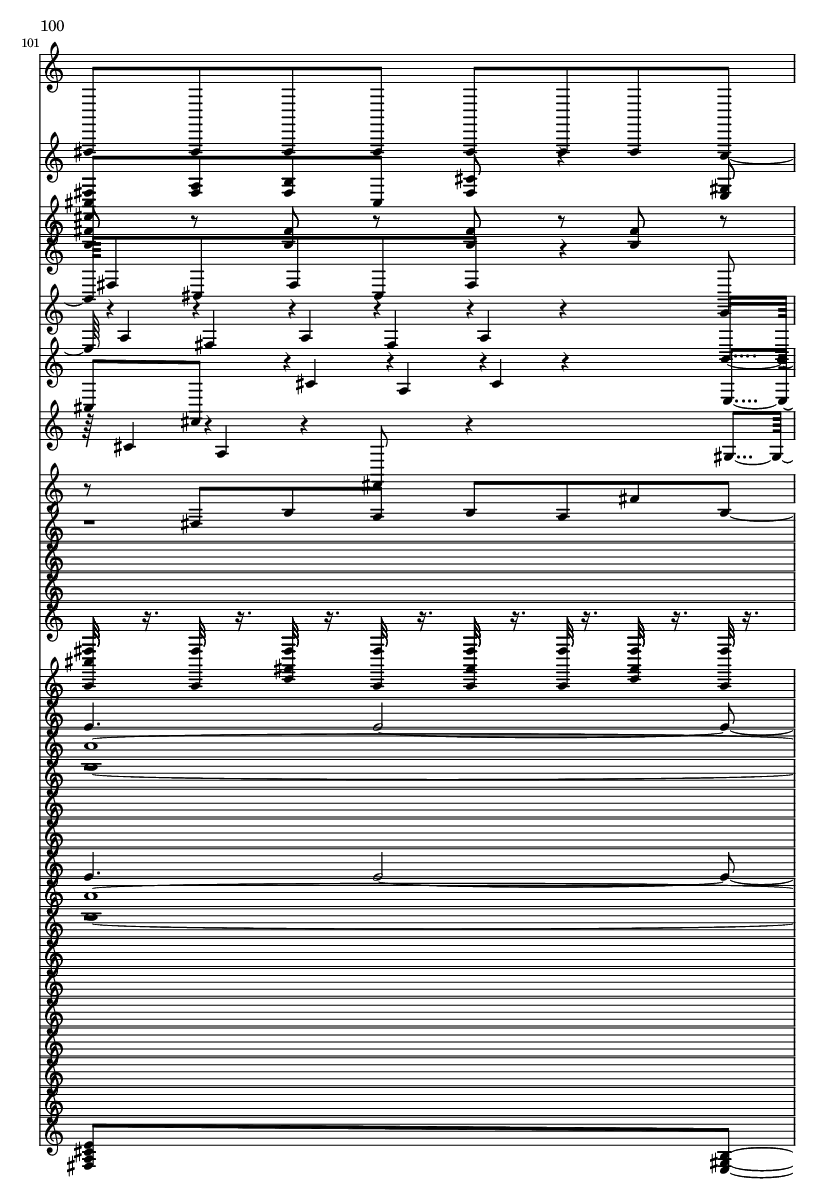 100

101